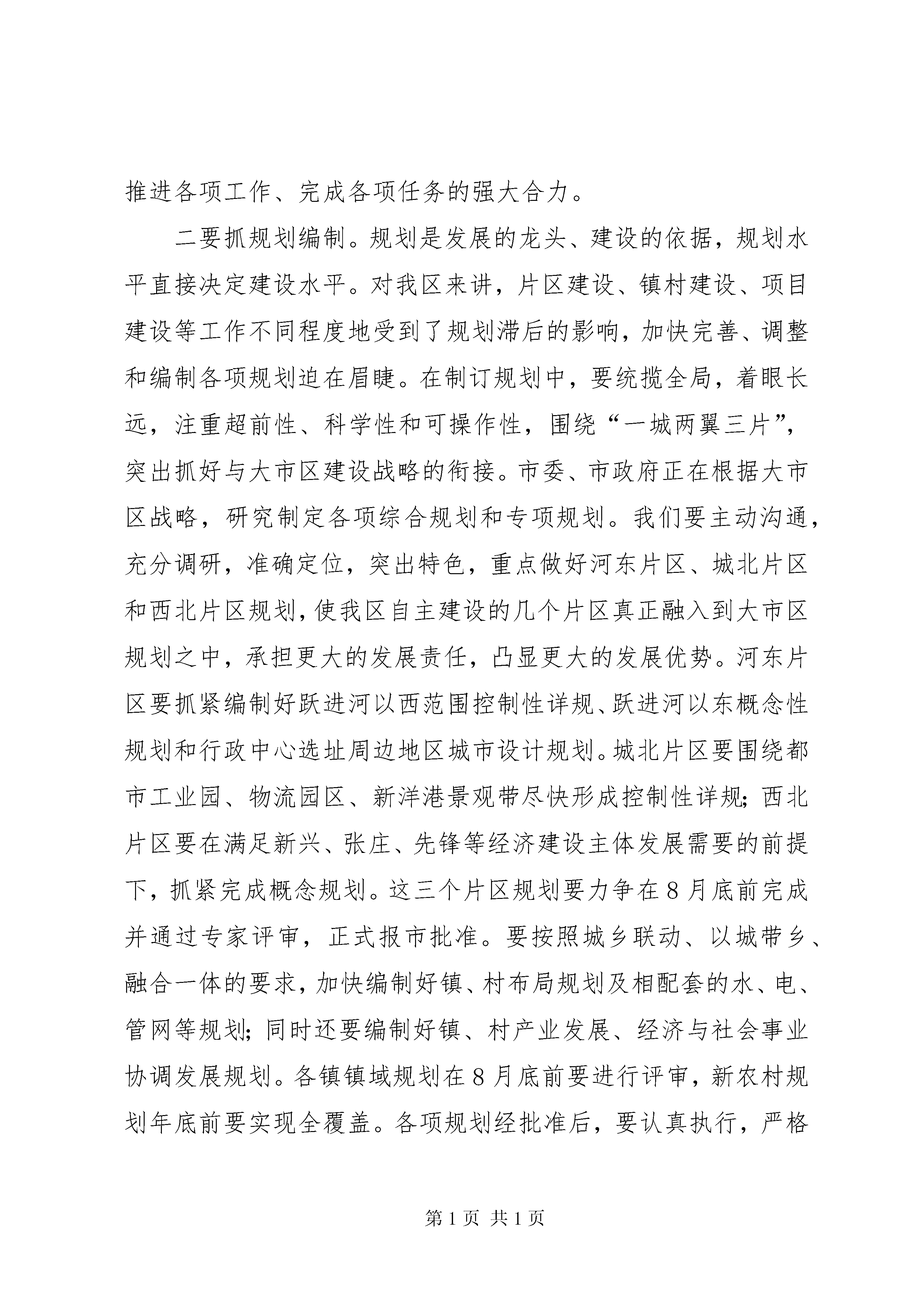 推进各项工作、完成各项任务的强大合力。

二要抓规划编制。规划是发展的龙头、建设的依据，规划水平直接决定建设水平。对我区来讲，片区建设、镇村建设、项目建设等工作不同程度地受到了规划滞后的影响，加快完善、调整和编制各项规划迫在眉睫。在制订规划中，要统揽全局，着眼长远，注重超前性、科学性和可操作性，围绕“一城两翼三片”，突出抓好与大市区建设战略的衔接。市委、市政府正在根据大市区战略，研究制定各项综合规划和专项规划。我们要主动沟通，充分调研，准确定位，突出特色，重点做好河东片区、城北片区和西北片区规划，使我区自主建设的几个片区真正融入到大市区规划之中，承担更大的发展责任，凸显更大的发展优势。河东片区要抓紧编制好跃进河以西范围控制性详规、跃进河以东概念性规划和行政中心选址周边地区城市设计规划。城北片区要围绕都市工业园、物流园区、新洋港景观带尽快形成控制性详规；西北片区要在满足新兴、张庄、先锋等经济建设主体发展需要的前提下，抓紧完成概念规划。这三个片区规划要力争在8月底前完成并通过专家评审，正式报市批准。要按照城乡联动、以城带乡、融合一体的要求，加快编制好镇、村布局规划及相配套的水、电、管网等规划；同时还要编制好镇、村产业发展、经济与社会事业协调发展规划。各镇镇域规划在8月底前要进行评审，新农村规划年底前要实现全覆盖。各项规划经批准后，要认真执行，严格

第1页 共1页